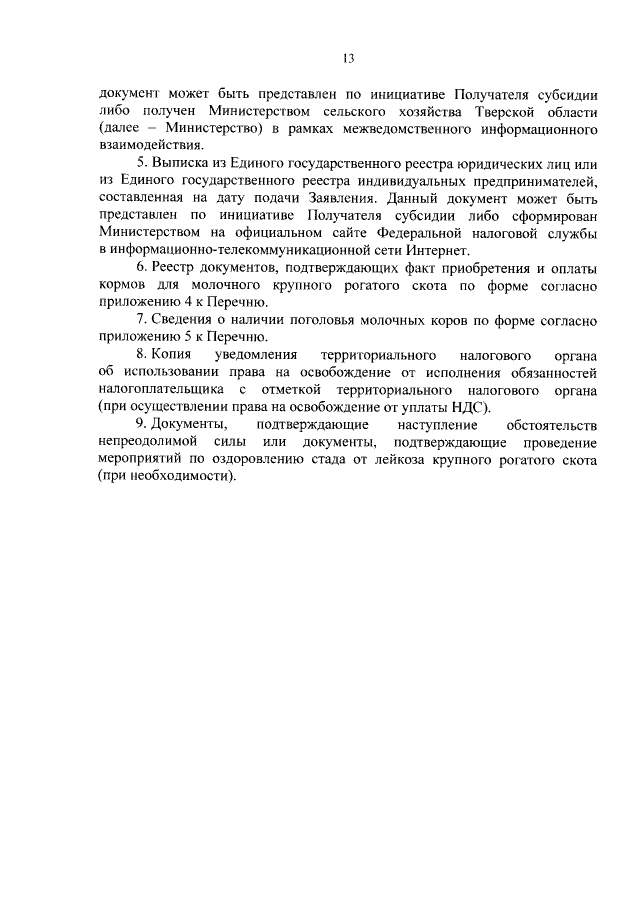 13

документ может быть представлен по инициативе Получателя субсидии либо получен Министерством сельского хозяйства Тверской области (далее – Министерство) в рамках межведомственного информационного взаимодействия.

5. Выписка из Единого государственного реестра юридических лиц или из Единого государственного реестра индивидуальных предпринимателей, составленная на дату подачи Заявления. Данный документ может быть представлен по инициативе Получателя субсидии либо сформирован Министерством на официальном сайте Федеральной налоговой службы в информационно-телекоммуникационной сети Интернет.

6. Реестр документов, подтверждающих факт приобретения и оплаты кормов для молочного крупного рогатого скота по форме согласно приложению 4 к Перечню.

7. Сведения о наличии поголовья молочных коров по форме согласно приложению 5 к Перечню.

8. Копия уведомления территориального налогового органа об использовании права на освобождение от исполнения обязанностей налогоплательщика с отметкой территориального налогового органа (при осуществлении права на освобождение от уплаты НДС).

9. Документы, подтверждающие наступление обстоятельств непреодолимой силы или документы, подтверждающие проведение мероприятий по оздоровлению стада от лейкоза крупного рогатого скота (при необходимости).